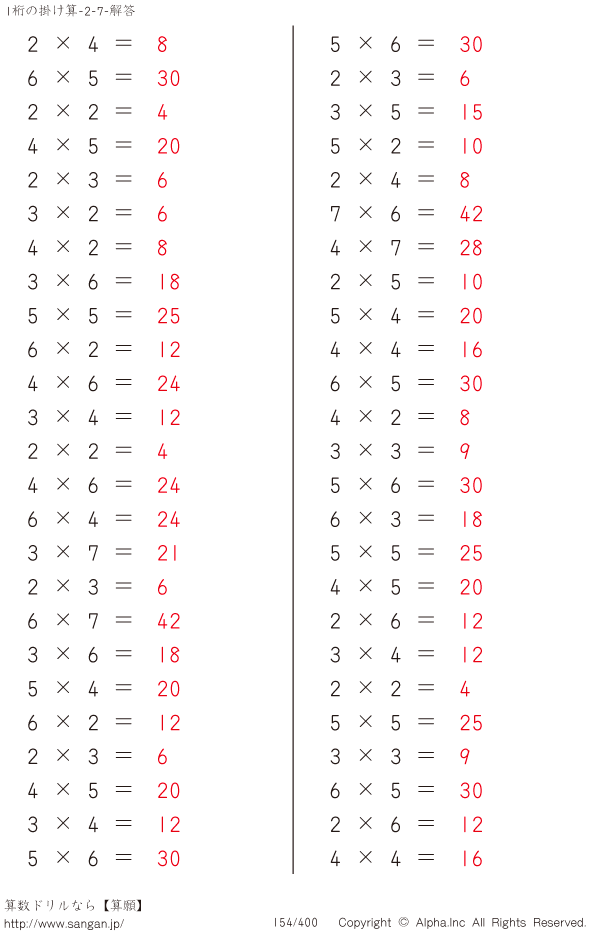 1桁の掛け算-2-7-解答

$2 \times 4 = 8$
$6 \times 5 = 30$
$2 \times 2 = 4$
$4 \times 5 = 20$
$2 \times 3 = 6$
$3 \times 2 = 6$
$4 \times 2 = 8$
$3 \times 6 = 18$
$5 \times 5 = 25$
$6 \times 2 = 12$
$4 \times 6 = 24$
$3 \times 4 = 12$
$2 \times 2 = 4$
$4 \times 6 = 24$
$6 \times 4 = 24$
$3 \times 7 = 21$
$2 \times 3 = 6$
$6 \times 7 = 42$
$3 \times 6 = 18$
$5 \times 4 = 20$
$6 \times 2 = 12$
$2 \times 3 = 6$
$4 \times 5 = 20$
$3 \times 4 = 12$
$5 \times 6 = 30$

$5 \times 6 = 30$
$2 \times 3 = 6$
$3 \times 5 = 15$
$5 \times 2 = 10$
$2 \times 4 = 8$
$7 \times 6 = 42$
$4 \times 7 = 28$
$2 \times 5 = 10$
$5 \times 4 = 20$
$4 \times 4 = 16$
$6 \times 5 = 30$
$4 \times 2 = 8$
$3 \times 3 = 9$
$5 \times 6 = 30$
$6 \times 3 = 18$
$5 \times 5 = 25$
$4 \times 5 = 20$
$2 \times 6 = 12$
$3 \times 4 = 12$
$2 \times 2 = 4$
$5 \times 5 = 25$
$3 \times 3 = 9$
$6 \times 5 = 30$
$2 \times 6 = 12$
$4 \times 4 = 16$

算数ドリルなら【算願】
http://www.sangan.jp/
154/400 Copyright © Alpha.Inc All Rights Reserved.